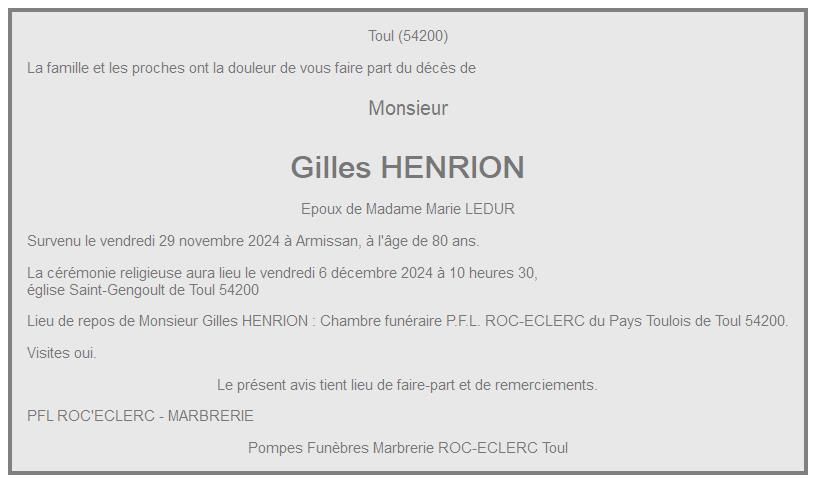 Toul (54200)

La famille et les proches ont la douleur de vous faire part du décès de

Monsieur

Gilles HENRION

Epoux de Madame Marie LEDUR

Survenu le vendredi 29 novembre 2024 à Armissan, à l'âge de 80 ans.

La cérémonie religieuse aura lieu le vendredi 6 décembre 2024 à 10 heures 30, église Saint-Gengoult de Toul 54200

Lieu de repos de Monsieur Gilles HENRION : Chambre funéraire P.F.L. ROC-ECLERC du Pays Toulois de Toul 54200.

Visites oui.

Le présent avis tient lieu de faire-part et de remerciements.

PFL ROC'ECLERC - MARBRERIE

Pompes Funèbres Marbrerie ROC-ECLERC Toul